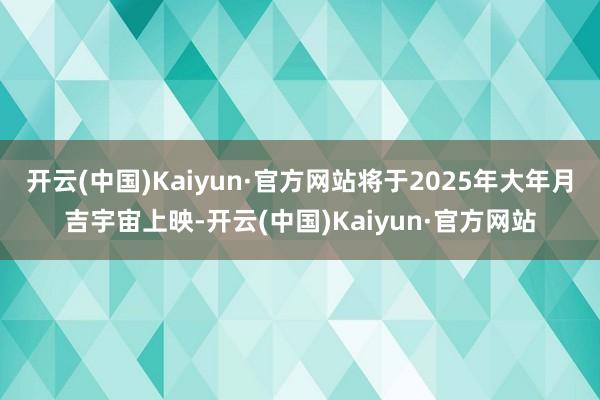 开云(中国)Kaiyun·官方网站将于2025年大年月吉宇宙上映-开云(中国)Kaiyun·官方网站